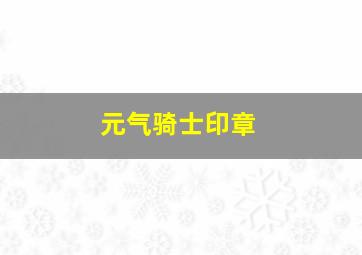 元气骑士印章